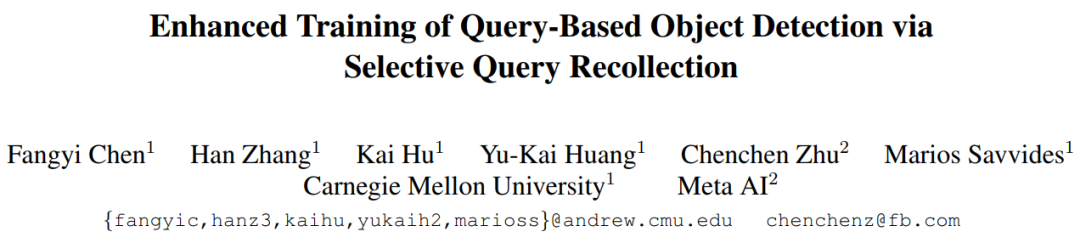 Enhanced Training of Query-Based Object Detection via Selective Query Recollection

Fangyi Chen$^1$ Han Zhang$^1$ Kai Hu$^1$ Yu-Kai Huang$^1$ Chenchen Zhu$^2$ Marios Savvides$^1$
Carnegie Mellon University$^1$ Meta AI$^2$
{fangyic,hanz3,kaihu,yukaih2,marioss}@andrew.cmu.edu chenchenz@fb.com